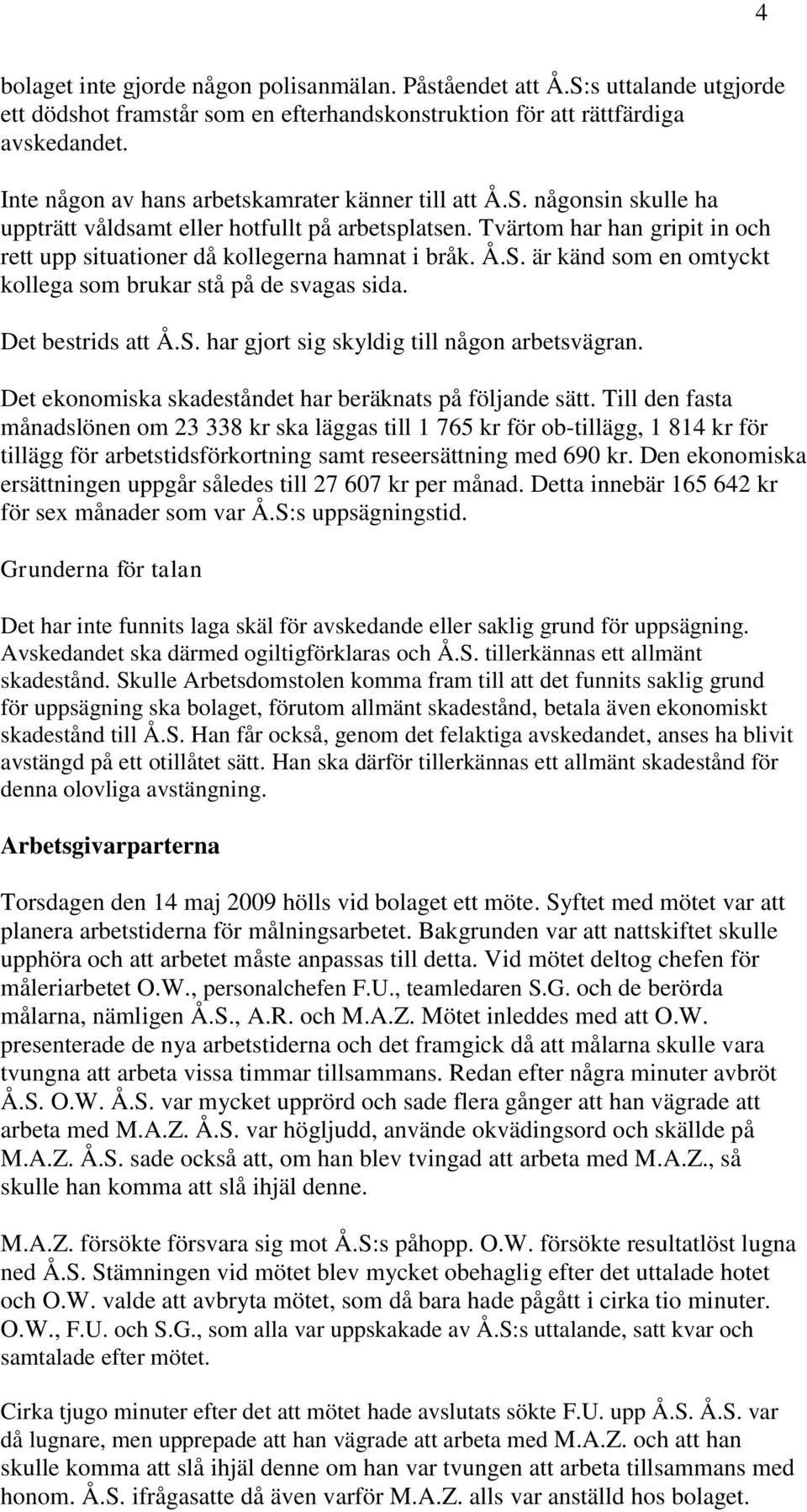 4

bolaget inte gjorde någon polisanmälan. Påståendet att Å.S:s uttalande utgjorde ett dödshot framstår som en efterhandskonstruktion för att rättfärdiga avskedandet.

Inte någon av hans arbetskamrater känner till att Å.S. någonsin skulle ha uppträtt våldsamt eller hotfullt på arbetsplatsen. Tvärtom har han gripit in och rett upp situationer då kollegerna hamnat i bråk. Å.S. är känd som en omtyckt kollega som brukar stå på de svagas sida.

Det bestrids att Å.S. har gjort sig skyldig till någon arbetsvägran.

Det ekonomiska skadeståndet har beräknats på följande sätt. Till den fasta månadslönen om 23 338 kr ska läggas till 1 765 kr för ob-tillägg, 1 814 kr för tillägg för arbetstidsförkortning samt reseersättning med 690 kr. Den ekonomiska ersättningen uppgår således till 27 607 kr per månad. Detta innebär 165 642 kr för sex månader som var Å.S:s uppsägningstid.

Grunderna för talan

Det har inte funnits laga skäl för avskedande eller saklig grund för uppsägning. Avskedandet ska därmed ogiltigförklaras och Å.S. tillerkännas ett allmänt skadestånd. Skulle Arbetsdomstolen komma fram till att det funnits saklig grund för uppsägning ska bolaget, förutom allmänt skadestånd, betala även ekonomiskt skadestånd till Å.S. Han får också, genom det felaktiga avskedandet, anses ha blivit avstängd på ett otillåtet sätt. Han ska därför tillerkännas ett allmänt skadestånd för denna olovliga avstängning.

Arbetsgivarparterna

Torsdagen den 14 maj 2009 hölls vid bolaget ett möte. Syftet med mötet var att planera arbetstiderna för målningsarbetet. Bakgrunden var att nattskiftet skulle upphöra och att arbetet måste anpassas till detta. Vid mötet deltog chefen för måleriarbetet O.W., personalchefen F.U., teamledaren S.G. och de berörda målarna, nämligen Å.S., A.R. och M.A.Z. Mötet inleddes med att O.W. presenterade de nya arbetstiderna och det framgick då att målarna skulle vara tvungna att arbeta vissa timmar tillsammans. Redan efter några minuter avbröt Å.S. O.W. Å.S. var mycket upprörd och sade flera gånger att han vägrade att arbeta med M.A.Z. Å.S. var högljudd, använde okvädingsord och skällde på M.A.Z. Å.S. sade också att, om han blev tvingad att arbeta med M.A.Z., så skulle han komma att slå ihjäl denne.

M.A.Z. försökte försvara sig mot Å.S:s påhopp. O.W. försökte resultatlöst lugna ned Å.S. Stämningen vid mötet blev mycket obehaglig efter det uttalade hotet och O.W. valde att avbryta mötet, som då bara hade pågått i cirka tio minuter. O.W., F.U. och S.G., som alla var uppskakade av Å.S:s uttalande, satt kvar och samtalade efter mötet.

Cirka tjugo minuter efter det att mötet hade avslutats sökte F.U. upp Å.S. Å.S. var då lugnare, men upprepade att han vägrade att arbeta med M.A.Z. och att han skulle komma att slå ihjäl denne om han var tvungen att arbeta tillsammans med honom. Å.S. ifrågasatte då även varför M.A.Z. alls var anställd hos bolaget.